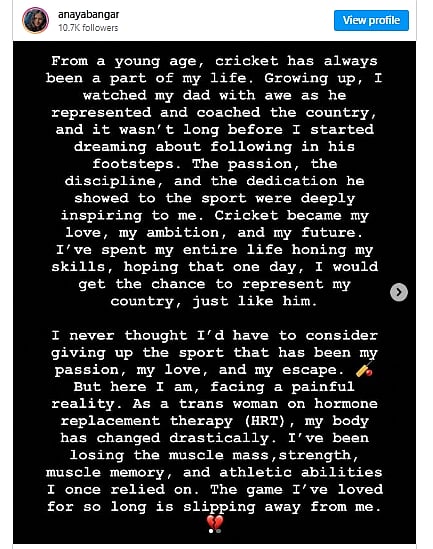 anayabangar
10.7K followers

View profile

From a young age, cricket has always been a part of my life. Growing up, I watched my dad with awe as he represented and coached the country, and it wasn't long before I started dreaming about following in his footsteps. The passion, the discipline, and the dedication he showed to the sport were deeply inspiring to me. Cricket became my love, my ambition, and my future. I've spent my entire life honing my skills, hoping that one day, I would get the chance to represent my country, just like him.

I never thought I'd have to consider giving up the sport that has been my passion, my love, and my escape. 🏏 But here I am, facing a painful reality. As a trans woman on hormone replacement therapy (HRT), my body has changed drastically. I've been losing the muscle mass,strength, muscle memory, and athletic abilities I once relied on. The game I've loved for so long is slipping away from me. 💔